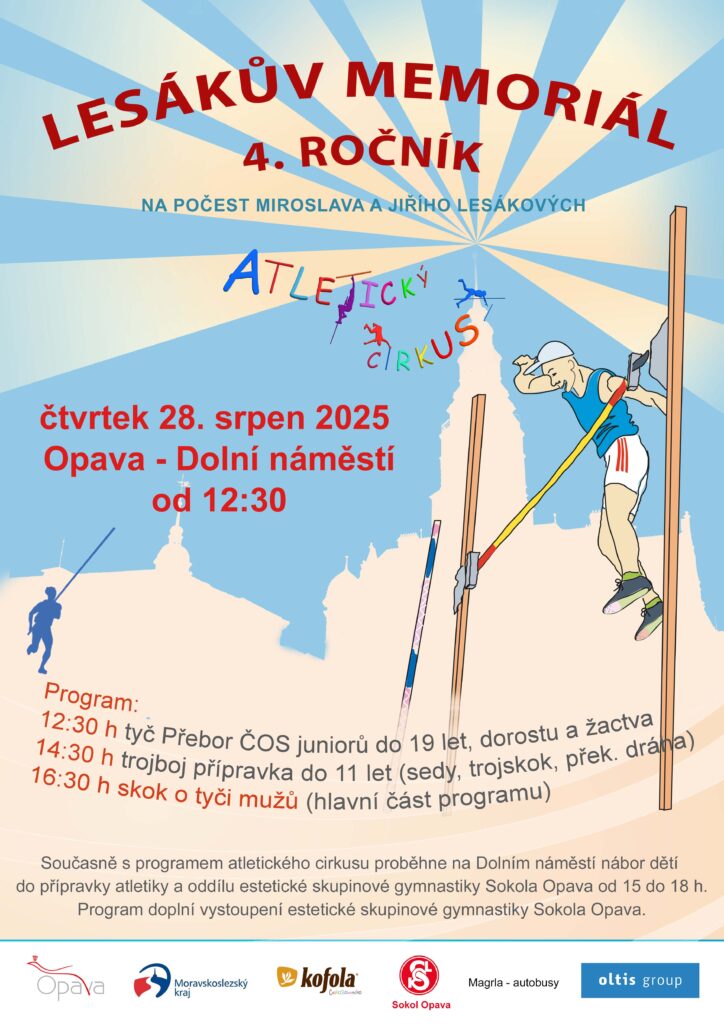 LESÁKŮV MEMORIÁL
4. ROČNÍK

NA POČEST MIROSLAVA A JIŘÍHO LESÁKOVÝCH

ATLETICKÝ CIRKUS

čtvrtek 28. srpen 2025
Opava - Dolní náměstí
od 12:30

Program:
12:30 h tyč Přebor ČOS juniorů do 19 let, dorostu a žactva
14:30 h trojboj přípravka do 11 let (sedy, trojskok, přek. dráha)
16:30 h skok o tyči mužů (hlavní část programu)

Současně s programem atletického cirkusu proběhne na Dolním náměstí nábor dětí do přípravky atletiky a oddílu estetické skupinové gymnastiky Sokola Opava od 15 do 18 h. Program doplní vystoupení estetické skupinové gymnastiky Sokola Opava.

Opava
Moravskoslezský kraj
kofola
Sokol Opava
Magrla - autobusy
oltis group